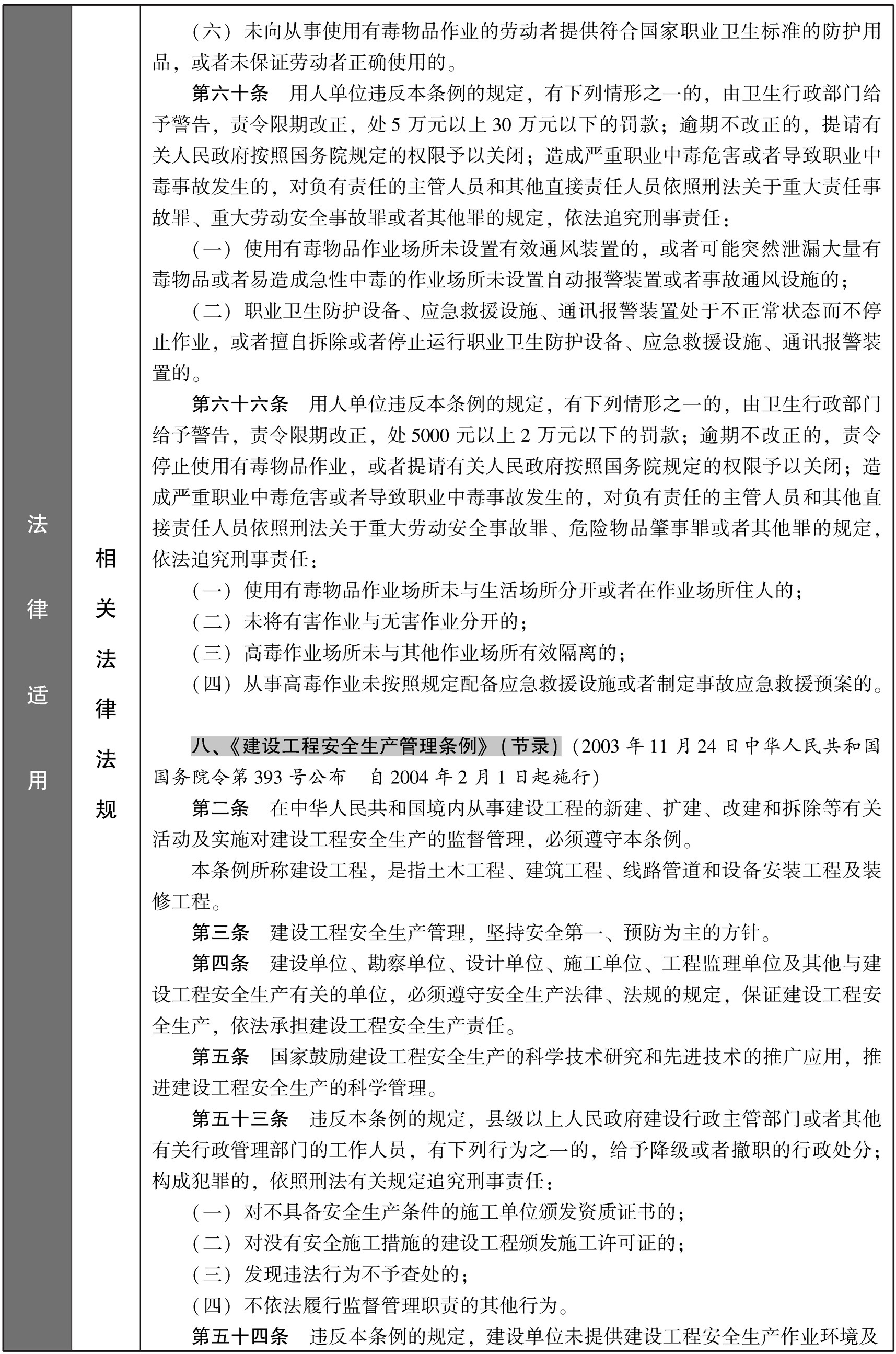 法律适用

相关法律法规

（六）未向从事使用有毒物品作业的劳动者提供符合国家职业卫生标准的防护用品，或者未保证劳动者正确使用的。

第六十条 用人单位违反本条例的规定，有下列情形之一的，由卫生行政部门给予警告，责令限期改正，处 5 万元以上 30 万元以下的罚款；逾期不改正的，提请有关人民政府按照国务院规定的权限予以关闭；造成严重职业中毒危害或者导致职业中毒事故发生的，对负有责任的主管人员和其他直接责任人员依照刑法关于重大责任事故罪、重大劳动安全事故罪或者其他罪的规定，依法追究刑事责任：

（一）使用有毒物品作业场所未设置有效通风装置的，或者可能突然泄漏大量有毒物品或者易造成急性中毒的作业场所未设置自动报警装置或者事故通风设施的；

（二）职业卫生防护设备、应急救援设施、通讯报警装置处于不正常状态而不停止作业，或者擅自拆除或者停止运行职业卫生防护设备、应急救援设施、通讯报警装置的。

第六十六条 用人单位违反本条例的规定，有下列情形之一的，由卫生行政部门给予警告，责令限期改正，处 5000 元以上 2 万元以下的罚款；逾期不改正的，责令停止使用有毒物品作业，或者提请有关人民政府按照国务院规定的权限予以关闭；造成严重职业中毒危害或者导致职业中毒事故发生的，对负有责任的主管人员和其他直接责任人员依照刑法关于重大劳动安全事故罪、危险物品肇事罪或者其他罪的规定，依法追究刑事责任：

（一）使用有毒物品作业场所未与生活场所分开或者在作业场所住人的；

（二）未将有害作业与无害作业分开的；

（三）高毒作业场所未与其他作业场所有效隔离的；

（四）从事高毒作业未按照规定配备应急救援设施或者制定事故应急救援预案的。

八、《建设工程安全生产管理条例》（节录）（2003 年 11 月 24 日中华人民共和国国务院令第 393 号公布 自 2004 年 2 月 1 日起施行）

第二条 在中华人民共和国境内从事建设工程的新建、扩建、改建和拆除等有关活动及实施对建设工程安全生产的监督管理，必须遵守本条例。

本条例所称建设工程，是指土木工程、建筑工程、线路管道和设备安装工程及装修工程。

第三条 建设工程安全生产管理，坚持安全第一、预防为主的方针。

第四条 建设单位、勘察单位、设计单位、施工单位、工程监理单位及其他与建设工程安全生产有关的单位，必须遵守安全生产法律、法规的规定，保证建设工程安全生产，依法承担建设工程安全生产责任。

第五条 国家鼓励建设工程安全生产的科学技术研究和先进技术的推广应用，推进建设工程安全生产的科学管理。

第五十三条 违反本条例的规定，县级以上人民政府建设行政主管部门或者其他有关行政管理部门的工作人员，有下列行为之一的，给予降级或者撤职的行政处分；构成犯罪的，依照刑法有关规定追究刑事责任：

（一）对不具备安全生产条件的施工单位颁发资质证书的；

（二）对没有安全施工措施的建设工程颁发施工许可证的；

（三）发现违法行为不予查处的；

（四）不依法履行监督管理职责的其他行为。

第五十四条 违反本条例的规定，建设单位未提供建设工程安全生产作业环境及